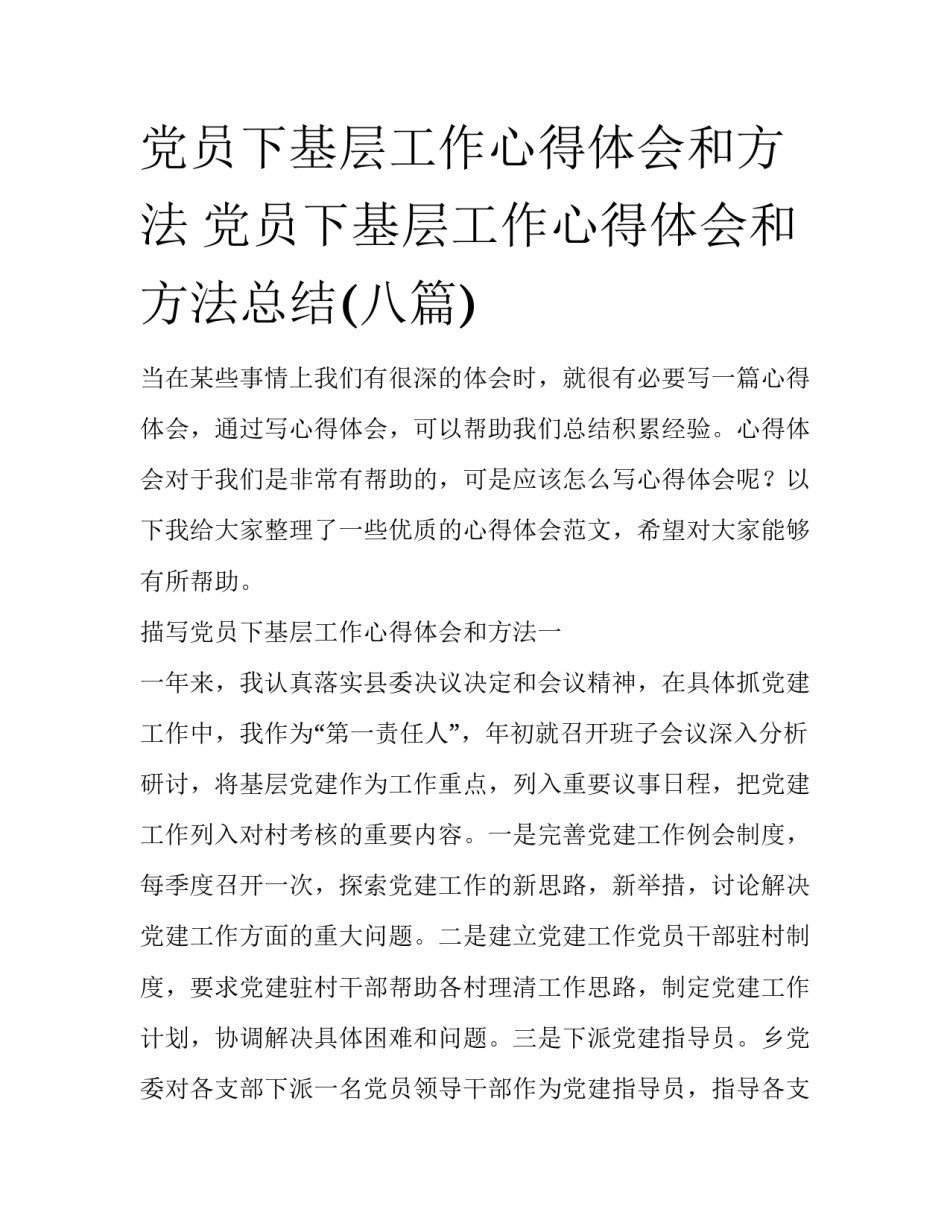 党员下基层工作心得体会和方法 党员下基层工作心得体会和方法总结(八篇)

当在某些事情上我们有很深的体会时，就很有必要写一篇心得体会，通过写心得体会，可以帮助我们总结积累经验。心得体会对于我们是非常有帮助的，可是应该怎么写心得体会呢？以下我给大家整理了一些优质的心得体会范文，希望对大家能够有所帮助。

描写党员下基层工作心得体会和方法一

一年来，我认真落实县委决议决定和会议精神，在具体抓党建工作中，我作为“第一责任人”，年初就召开班子会议深入分析研讨，将基层党建作为工作重点，列入重要议事日程，把党建工作列入对村考核的重要内容。一是完善党建工作例会制度，每季度召开一次，探索党建工作的新思路，新举措，讨论解决党建工作方面的重大问题。二是建立党建工作党员干部驻村制度，要求党建驻村干部帮助各村理清工作思路，制定党建工作计划，协调解决具体困难和问题。三是下派党建指导员。乡党委对各支部下派一名党员领导干部作为党建指导员，指导各支